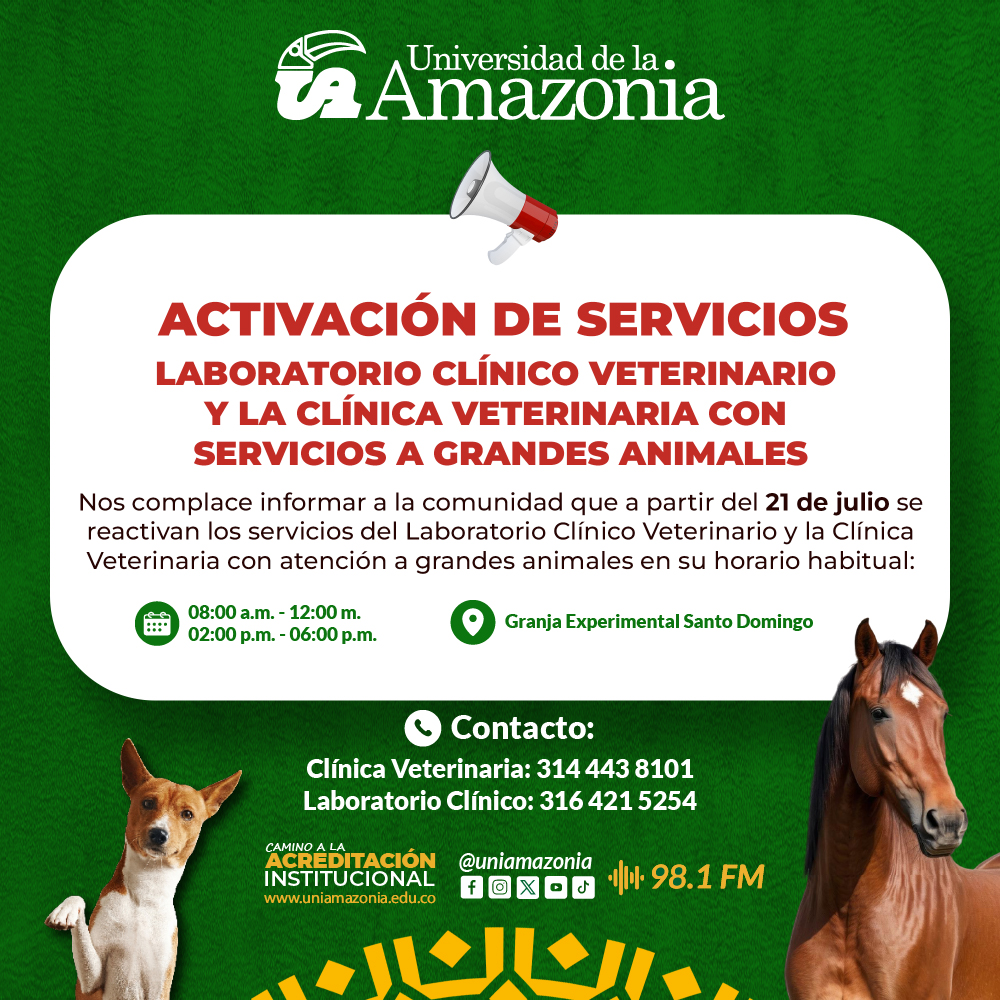 Universidad de la Amazonia

ACTIVACIÓN DE SERVICIOS

LABORATORIO CLÍNICO VETERINARIO Y LA CLÍNICA VETERINARIA CON SERVICIOS A GRANDES ANIMALES

Nos complace informar a la comunidad que a partir del 21 de julio se reactivan los servicios del Laboratorio Clínico Veterinario y la Clínica Veterinaria con atención a grandes animales en su horario habitual:

08:00 a.m. - 12:00 m.
02:00 p.m. - 06:00 p.m.

Granja Experimental Santo Domingo

Contacto:

Clínica Veterinaria: 314 443 8101
Laboratorio Clínico: 316 421 5254

CAMINO A LA
ACREDITACIÓN
INSTITUCIONAL
www.uniamazonia.edu.co

@uniamazonia

98.1 FM